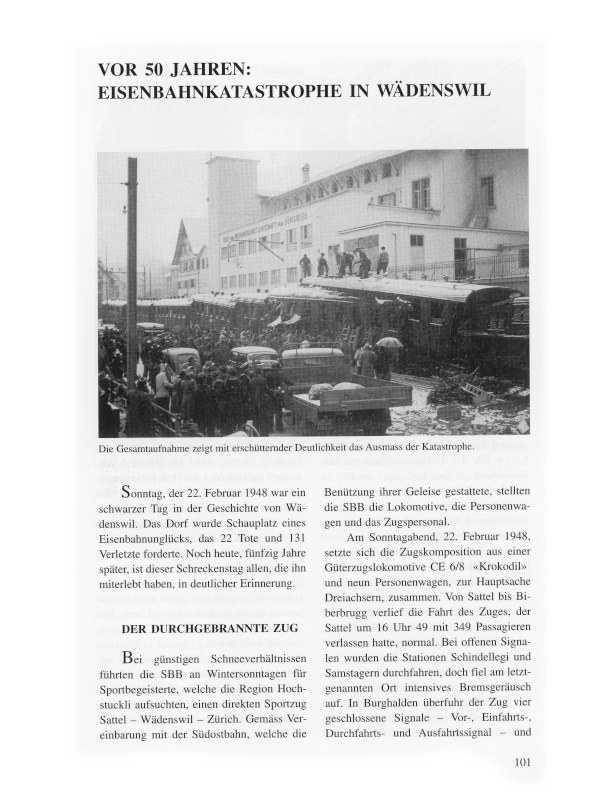 VOR 50 JAHREN:
EISENBAHNKATASTROPHE IN WÄDENSWIL

Die Gesamtaufnahme zeigt mit erschütternder Deutlichkeit das Ausmass der Katastrophe.

Sonntag, der 22. Februar 1948 war ein schwarzer Tag in der Geschichte von Wädenswil. Das Dorf wurde Schauplatz eines Eisenbahnunglücks, das 22 Tote und 131 Verletzte forderte. Noch heute, fünfzig Jahre später, ist dieser Schreckenstag allen, die ihn miterlebt haben, in deutlicher Erinnerung.

DER DURCHGEBRANNTE ZUG

Bei günstigen Schneeverhältnissen führten die SBB an Wintersonntagen für Sportbegeisterte, welche die Region Hochstuckli aufsuchten, einen direkten Sportzug Sattel – Wädenswil – Zürich. Gemäss Vereinbarung mit der Südostbahn, welche die Benützung ihrer Geleise gestattete, stellten die SBB die Lokomotive, die Personenwagen und das Zugspersonal.

Am Sonntagabend, 22. Februar 1948, setzte sich die Zugskomposition aus einer Güterzugslokomotive CE 6/8 «Krokodil» und neun Personenwagen, zur Hauptsache Dreiachsern, zusammen. Von Sattel bis Biberbrugg verlief die Fahrt des Zuges, der Sattel um 16 Uhr 49 mit 349 Passagieren verlassen hatte, normal. Bei offenen Signalen wurden die Stationen Schindellegi und Samstagern durchfahren, doch fiel am letztgenannten Ort intensives Bremsgeräusch auf. In Burghalden überfuhr der Zug vier geschlossene Signale – Vor-, Einfahrts-, Durchfahrts- und Ausfahrtssignal – und

101